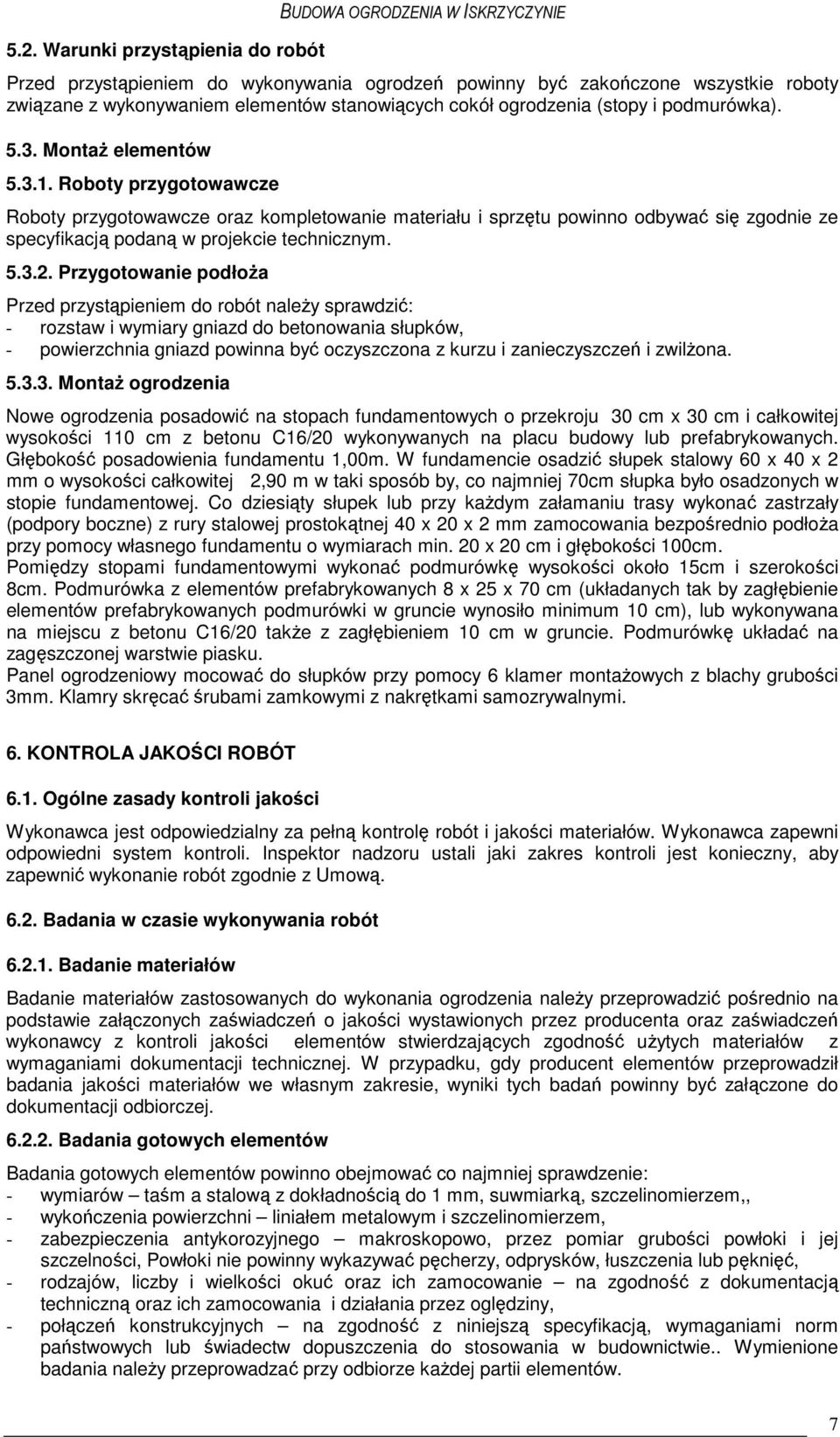 BUDOWA OGRODZENIA W ISKRZYCZYNIE

5.2. Warunki przystąpienia do robót

Przed przystąpieniem do wykonywania ogrodzeń powinny być zakończone wszystkie roboty związane z wykonywaniem elementów stanowiących cokół ogrodzenia (stopy i podmurówka).

5.3. Montaż elementów

5.3.1. Roboty przygotowawcze

Roboty przygotowawcze oraz kompletowanie materiału i sprzętu powinno odbywać się zgodnie ze specyfikacją podaną w projekcie technicznym.

5.3.2. Przygotowanie podłoża

Przed przystąpieniem do robót należy sprawdzić:
- rozstaw i wymiary gniazd do betonowania słupków,
- powierzchnia gniazd powinna być oczyszczona z kurzu i zanieczyszczeń i zwilżona.

5.3.3. Montaż ogrodzenia

Nowe ogrodzenia posadowić na stopach fundamentowych o przekroju 30 cm x 30 cm i całkowitej wysokości 110 cm z betonu C16/20 wykonywanych na placu budowy lub prefabrykowanych. Głębokość posadowienia fundamentu 1,00m. W fundamencie osadzić słupek stalowy 60 x 40 x 2 mm o wysokości całkowitej 2,90 m w taki sposób by, co najmniej 70cm słupka było osadzonych w stopie fundamentowej. Co dziesiąty słupek lub przy każdym załamaniu trasy wykonać zastrzały (podpory boczne) z rury stalowej prostokątnej 40 x 20 x 2 mm zamocowania bezpośrednio podłoża przy pomocy własnego fundamentu o wymiarach min. 20 x 20 cm i głębokości 100cm.
Pomiędzy stopami fundamentowymi wykonać podmurówkę wysokości około 15cm i szerokości 8cm. Podmurówka z elementów prefabrykowanych 8 x 25 x 70 cm (układanych tak by zagłębienie elementów prefabrykowanych podmurówki w gruncie wynosiło minimum 10 cm), lub wykonywana na miejscu z betonu C16/20 także z zagłębieniem 10 cm w gruncie. Podmurówkę układać na zagęszczonej warstwie piasku.
Panel ogrodzeniowy mocować do słupków przy pomocy 6 klamer montażowych z blachy grubości 3mm. Klamry skręcać śrubami zamkowymi z nakrętkami samozrywalnymi.

6. KONTROLA JAKOŚCI ROBÓT

6.1. Ogólne zasady kontroli jakości

Wykonawca jest odpowiedzialny za pełną kontrolę robót i jakości materiałów. Wykonawca zapewni odpowiedni system kontroli. Inspektor nadzoru ustali jaki zakres kontroli jest konieczny, aby zapewnić wykonanie robót zgodnie z Umową.

6.2. Badania w czasie wykonywania robót

6.2.1. Badanie materiałów

Badanie materiałów zastosowanych do wykonania ogrodzenia należy przeprowadzić pośrednio na podstawie załączonych zaświadczeń o jakości wystawionych przez producenta oraz zaświadczeń wykonawcy z kontroli jakości elementów stwierdzających zgodność użytych materiałów z wymaganiami dokumentacji technicznej. W przypadku, gdy producent elementów przeprowadził badania jakości materiałów we własnym zakresie, wyniki tych badań powinny być załączone do dokumentacji odbiorczej.

6.2.2. Badania gotowych elementów

Badania gotowych elementów powinno obejmować co najmniej sprawdzenie:
- wymiarów – taśm a stalową z dokładnością do 1 mm, suwmiarką, szczelinomierzem,,
- wykończenia powierzchni – liniałem metalowym i szczelinomierzem,
- zabezpieczenia antykorozyjnego – makroskopowo, przez pomiar grubości powłoki i jej szczelności, Powłoki nie powinny wykazywać pęcherzy, odprysków, łuszczenia lub pęknięć,
- rodzajów, liczby i wielkości okuć oraz ich zamocowanie – na zgodność z dokumentacją techniczną oraz ich zamocowania i działania przez oględziny,
- połączeń konstrukcyjnych – na zgodność z niniejszą specyfikacją, wymaganiami norm państwowych lub świadectw dopuszczenia do stosowania w budownictwie.. Wymienione badania należy przeprowadzać przy odbiorze każdej partii elementów.

7